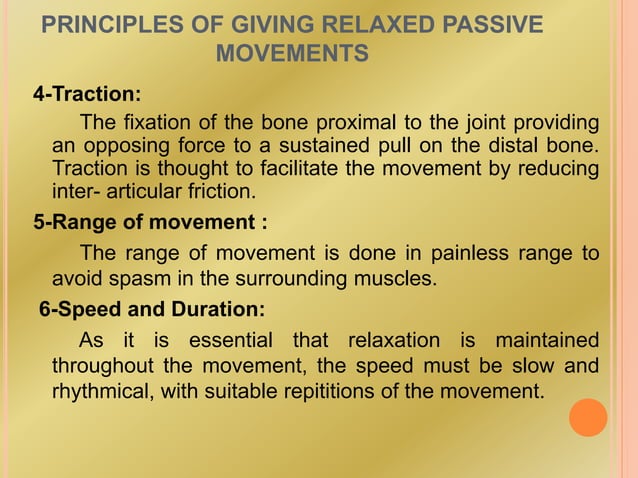 PRINCIPLES OF GIVING RELAXED PASSIVE MOVEMENTS

4-Traction:

The fixation of the bone proximal to the joint providing an opposing force to a sustained pull on the distal bone. Traction is thought to facilitate the movement by reducing inter- articular friction.

5-Range of movement :

The range of movement is done in painless range to avoid spasm in the surrounding muscles.

6-Speed and Duration:

As it is essential that relaxation is maintained throughout the movement, the speed must be slow and rhythmical, with suitable repititions of the movement.